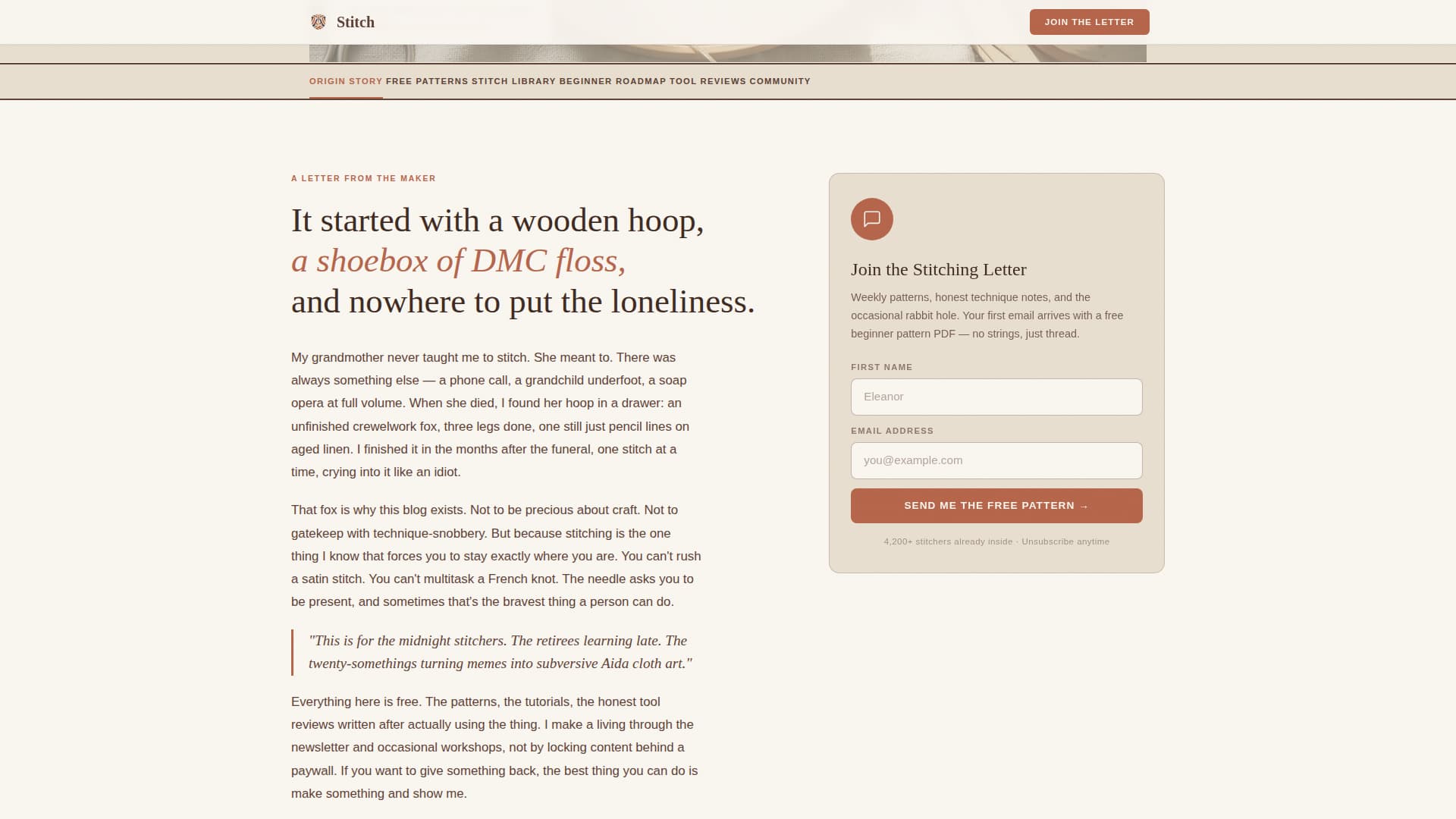 Stitch

JOIN THE LETTER

ORIGIN STORY FREE PATTERNS STITCH LIBRARY BEGINNER ROADMAP TOOL REVIEWS COMMUNITY

A LETTER FROM THE MAKER

It started with a wooden hoop, a shoebox of DMC floss, and nowhere to put the loneliness.

My grandmother never taught me to stitch. She meant to. There was always something else — a phone call, a grandchild underfoot, a soap opera at full volume. When she died, I found her hoop in a drawer: an unfinished crewelwork fox, three legs done, one still just pencil lines on aged linen. I finished it in the months after the funeral, one stitch at a time, crying into it like an idiot.

That fox is why this blog exists. Not to be precious about craft. Not to gatekeep with technique-snobbery. But because stitching is the one thing I know that forces you to stay exactly where you are. You can't rush a satin stitch. You can't multitask a French knot. The needle asks you to be present, and sometimes that's the bravest thing a person can do.

"This is for the midnight stitchers. The retirees learning late. The twenty-somethings turning memes into subversive Aida cloth art."

Everything here is free. The patterns, the tutorials, the honest tool reviews written after actually using the thing. I make a living through the newsletter and occasional workshops, not by locking content behind a paywall. If you want to give something back, the best thing you can do is make something and show me.

Join the Stitching Letter

Weekly patterns, honest technique notes, and the occasional rabbit hole. Your first email arrives with a free beginner pattern PDF — no strings, just thread.

FIRST NAME

Eleanor

EMAIL ADDRESS

you@example.com

SEND ME THE FREE PATTERN →

4,200+ stitchers already inside · Unsubscribe anytime